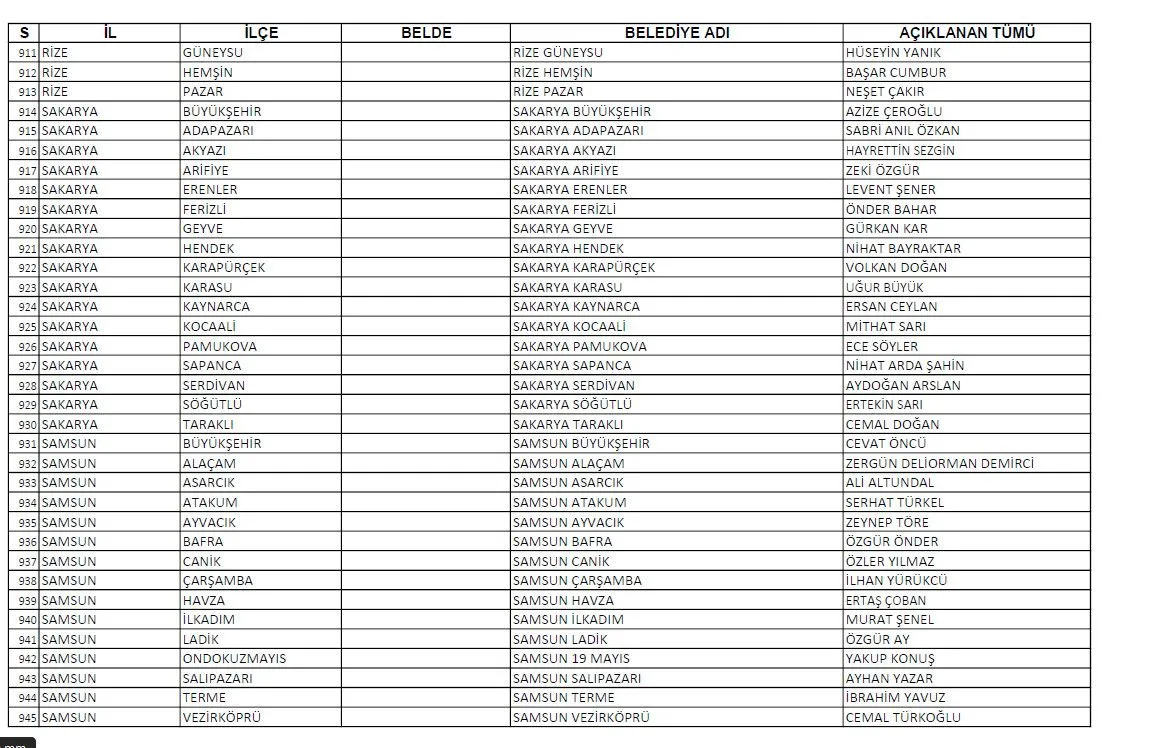 | S | İL | İLÇE | BELDE | BELEDİYE ADI | AÇIKLANAN TÜMÜ |
|---|---|---|---|---|---|
| 911 | RİZE | GÜNEYSU | | RİZE GÜNEYSU | HÜSEYİN YANIK |
| 912 | RİZE | HEMŞİN | | RİZE HEMŞİN | BAŞAR CUMBUR |
| 913 | RİZE | PAZAR | | RİZE PAZAR | NEŞET ÇAKIR |
| 914 | SAKARYA | BÜYÜKŞEHİR | | SAKARYA BÜYÜKŞEHİR | AZİZE ÇEROĞLU |
| 915 | SAKARYA | ADAPAZARI | | SAKARYA ADAPAZARI | SABRİ ANIL ÖZKAN |
| 916 | SAKARYA | AKYAZI | | SAKARYA AKYAZI | HAYRETTİN SEZGİN |
| 917 | SAKARYA | ARİFİYE | | SAKARYA ARİFİYE | ZEKİ ÖZGÜR |
| 918 | SAKARYA | ERENLER | | SAKARYA ERENLER | LEVENT ŞENER |
| 919 | SAKARYA | FERİZLİ | | SAKARYA FERİZLİ | ÖNDER BAHAR |
| 920 | SAKARYA | GEYVE | | SAKARYA GEYVE | GÜRKAN KAR |
| 921 | SAKARYA | HENDEK | | SAKARYA HENDEK | NİHAT BAYRAKTAR |
| 922 | SAKARYA | KARAPÜRÇEK | | SAKARYA KARAPÜRÇEK | VOLKAN DOĞAN |
| 923 | SAKARYA | KARASU | | SAKARYA KARASU | UĞUR BÜYÜK |
| 924 | SAKARYA | KAYNARCA | | SAKARYA KAYNARCA | ERSAN CEYLAN |
| 925 | SAKARYA | KOCAALİ | | SAKARYA KOCAALİ | MİTHAT SARI |
| 926 | SAKARYA | PAMUKOVA | | SAKARYA PAMUKOVA | ECE SÖYLER |
| 927 | SAKARYA | SAPANCA | | SAKARYA SAPANCA | NİHAT ARDA ŞAHİN |
| 928 | SAKARYA | SERDİVAN | | SAKARYA SERDİVAN | AYDOĞAN ARSLAN |
| 929 | SAKARYA | SÖĞÜTLÜ | | SAKARYA SÖĞÜTLÜ | ERTEKİN SARI |
| 930 | SAKARYA | TARAKLI | | SAKARYA TARAKLI | CEMAL DOĞAN |
| 931 | SAMSUN | BÜYÜKŞEHİR | | SAMSUN BÜYÜKŞEHİR | CEVAT ÖNCÜ |
| 932 | SAMSUN | ALAÇAM | | SAMSUN ALAÇAM | ZERGÜN DELİORMAN DEMİRCİ |
| 933 | SAMSUN | ASARCIK | | SAMSUN ASARCIK | ALİ ALTUNDAL |
| 934 | SAMSUN | ATAKUM | | SAMSUN ATAKUM | SERHAT TÜRKEL |
| 935 | SAMSUN | AYVACIK | | SAMSUN AYVACIK | ZEYNEP TÖRE |
| 936 | SAMSUN | BAFRA | | SAMSUN BAFRA | ÖZGÜR ÖNDER |
| 937 | SAMSUN | CANİK | | SAMSUN CANİK | ÖZLER YILMAZ |
| 938 | SAMSUN | ÇARŞAMBA | | SAMSUN ÇARŞAMBA | İLHAN YÜRÜKCÜ |
| 939 | SAMSUN | HAVZA | | SAMSUN HAVZA | ERTAŞ ÇOBAN |
| 940 | SAMSUN | İLKADIM | | SAMSUN İLKADIM | MURAT ŞENEL |
| 941 | SAMSUN | LADİK | | SAMSUN LADİK | ÖZGÜR AY |
| 942 | SAMSUN | ONDOKUZMAYIS | | SAMSUN 19 MAYIS | YAKUP KONUŞ |
| 943 | SAMSUN | SALIPAZARI | | SAMSUN SALIPAZARI | AYHAN YAZAR |
| 944 | SAMSUN | TERME | | SAMSUN TERME | İBRAHİM YAVUZ |
| 945 | SAMSUN | VEZİRKÖPRÜ | | SAMSUN VEZİRKÖPRÜ | CEMAL TÜRKOĞLU |